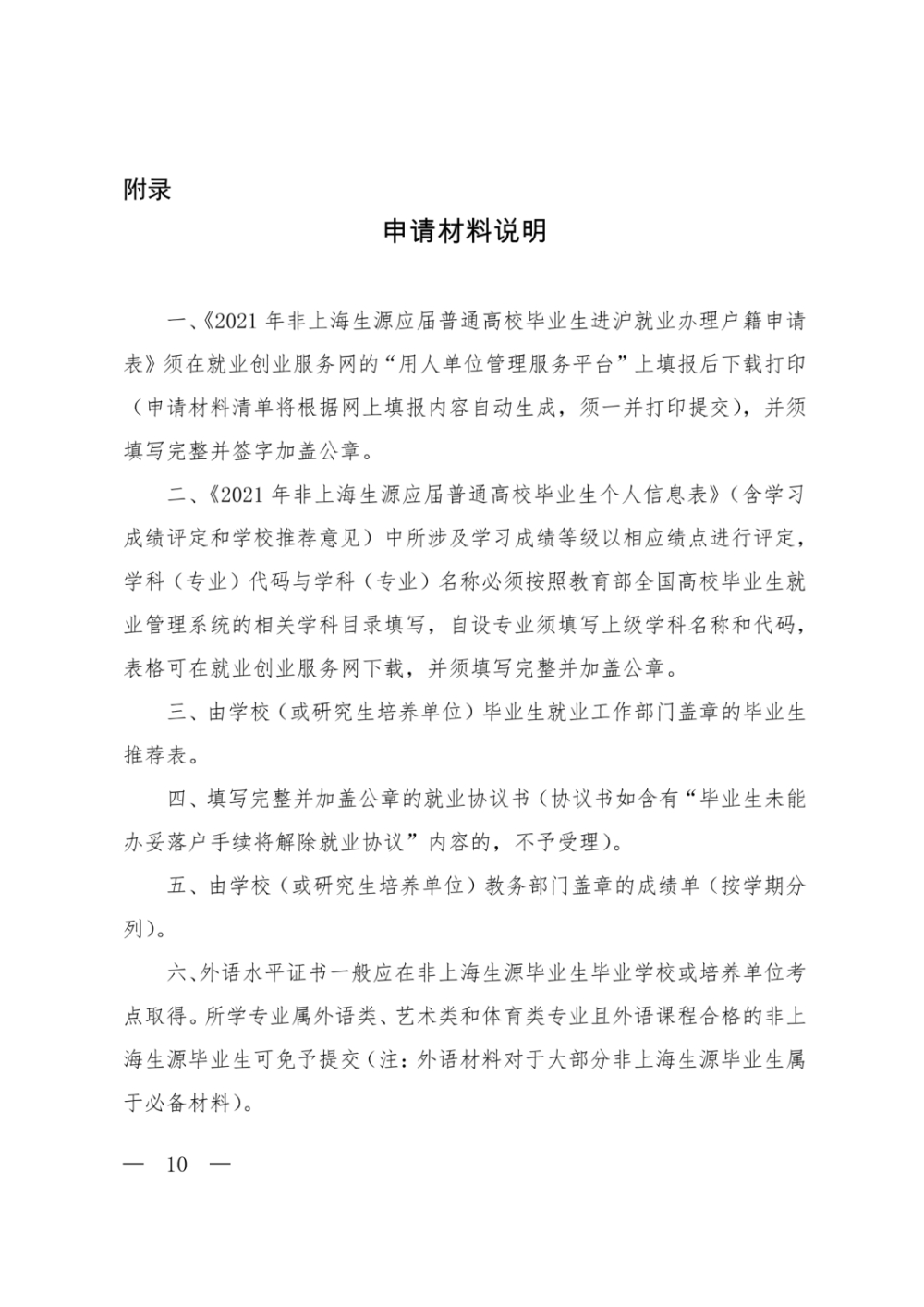 附录

申请材料说明

一、《2021 年非上海生源应届普通高校毕业生进沪就业办理户籍申请表》须在就业创业服务网的“用人单位管理服务平台”上填报后下载打印（申请材料清单将根据网上填报内容自动生成，须一并打印提交），并须填写完整并签字加盖公章。

二、《2021 年非上海生源应届普通高校毕业生个人信息表》（含学习成绩评定和学校推荐意见）中所涉及学习成绩等级以相应绩点进行评定，学科（专业）代码与学科（专业）名称必须按照教育部全国高校毕业生就业管理系统的相关学科目录填写，自设专业须填写上级学科名称和代码，表格可在就业创业服务网下载，并须填写完整并加盖公章。

三、由学校（或研究生培养单位）毕业生就业工作部门盖章的毕业生推荐表。

四、填写完整并加盖公章的就业协议书（协议书如含有“毕业生未能办妥落户手续将解除就业协议”内容的，不予受理）。

五、由学校（或研究生培养单位）教务部门盖章的成绩单（按学期分列）。

六、外语水平证书一般应在非上海生源毕业生毕业学校或培养单位考点取得。所学专业属外语类、艺术类和体育类专业且外语课程合格的非上海生源毕业生可免予提交（注：外语材料对于大部分非上海生源毕业生属于必备材料）。

— 10 —